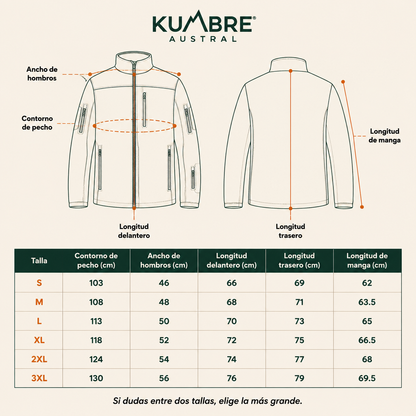 KUMBRE®
AUSTRAL

Ancho de hombros

Contorno de pecho

Longitud de manga

Longitud delantero

Longitud trasero

| Talla | Contorno de pecho (cm) | Ancho de hombros (cm) | Longitud delantero (cm) | Longitud trasero (cm) | Longitud de manga (cm) |
|---|---|---|---|---|---|
| S | 103 | 46 | 66 | 69 | 62 |
| M | 108 | 48 | 68 | 71 | 63.5 |
| L | 113 | 50 | 70 | 73 | 65 |
| XL | 118 | 52 | 72 | 75 | 66.5 |
| 2XL | 124 | 54 | 74 | 77 | 68 |
| 3XL | 130 | 56 | 76 | 79 | 69.5 |

Si dudas entre dos tallas, elige la más grande.